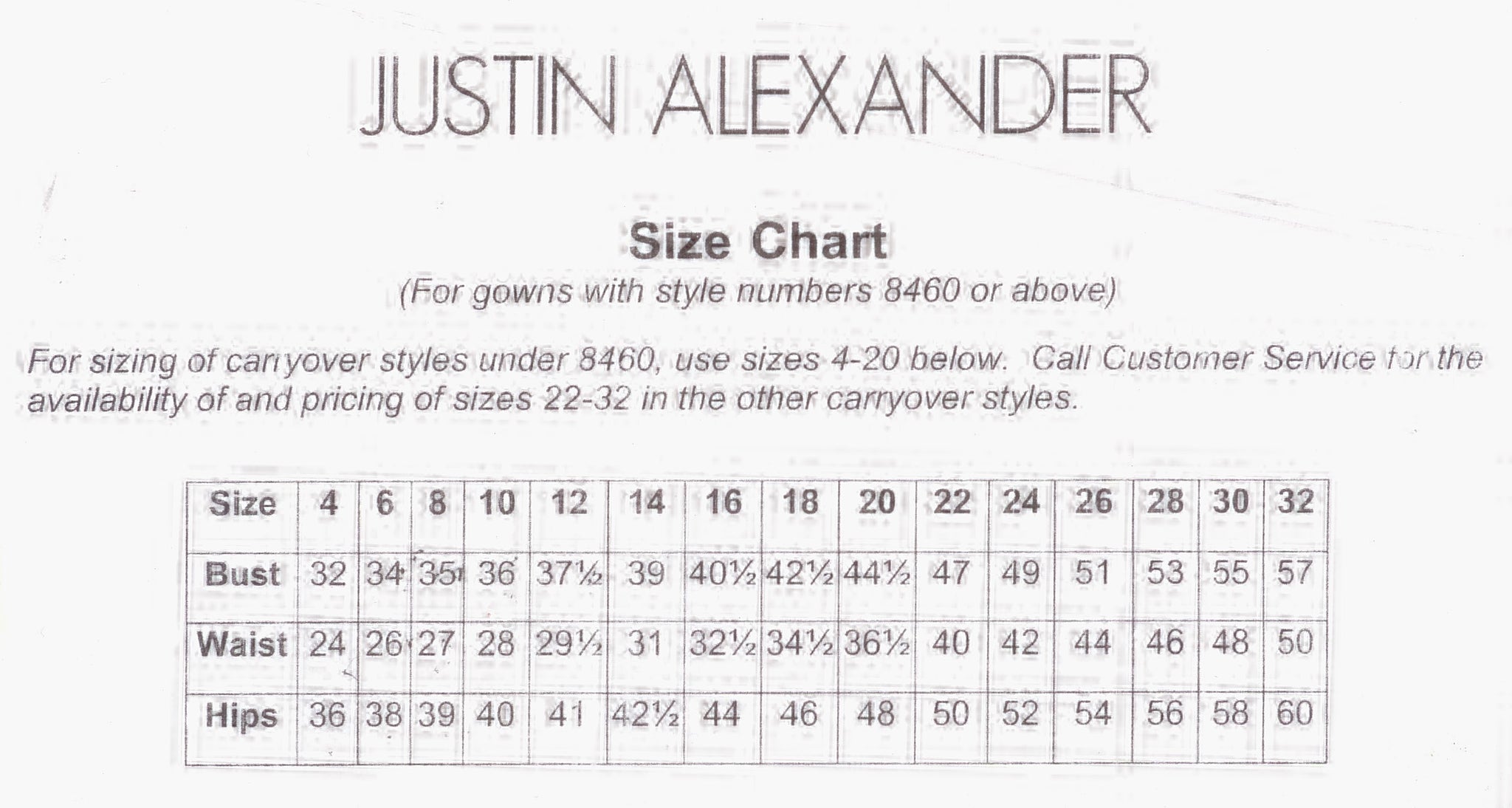 JUSTIN ALEXANDER

Size Chart

(For gowns with style numbers 8460 or above)

For sizing of carryover styles under 8460, use sizes 4-20 below. Call Customer Service for the availability of and pricing of sizes 22-32 in the other carryover styles.

| Size | 4 | 6 | 8 | 10 | 12 | 14 | 16 | 18 | 20 | 22 | 24 | 26 | 28 | 30 | 32 |
|---|---|---|---|---|---|---|---|---|---|---|---|---|---|---|---|
| Bust | 32 | 34 | 35 | 36 | 37½ | 39 | 40½ | 42½ | 44½ | 47 | 49 | 51 | 53 | 55 | 57 |
| Waist | 24 | 26 | 27 | 28 | 29½ | 31 | 32½ | 34½ | 36½ | 40 | 42 | 44 | 46 | 48 | 50 |
| Hips | 36 | 38 | 39 | 40 | 41 | 42½ | 44 | 46 | 48 | 50 | 52 | 54 | 56 | 58 | 60 |